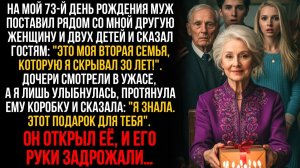 НА МОЙ 73-Й ДЕНЬ РОЖДЕНИЯ МУЖ ПОСТАВИЛ РЯДОМ СО МНОЙ ДРУГУЮ ЖЕНЩИНУ И ДВУХ ДЕТЕЙ И СКАЗАЛ ГОСТЯМ: "ЭТО МОЯ ВТОРАЯ СЕМЬЯ, КОТОРУЮ Я СКРЫВАЛ 30 ЛЕТ!". ДОЧЕРИ СМОТРЕЛИ В УЖАСЕ, А Я ЛИШЬ УЛЫБНУЛАСЬ, ПРОТЯНУЛА ЕМУ КОРОБКУ И СКАЗАЛА: "Я ЗНАЛА. ЭТОТ ПОДАРОК ДЛЯ ТЕБЯ".

ОН ОТКРЫЛ ЕЁ, И ЕГО РУКИ ЗАДРОЖАЛИ...